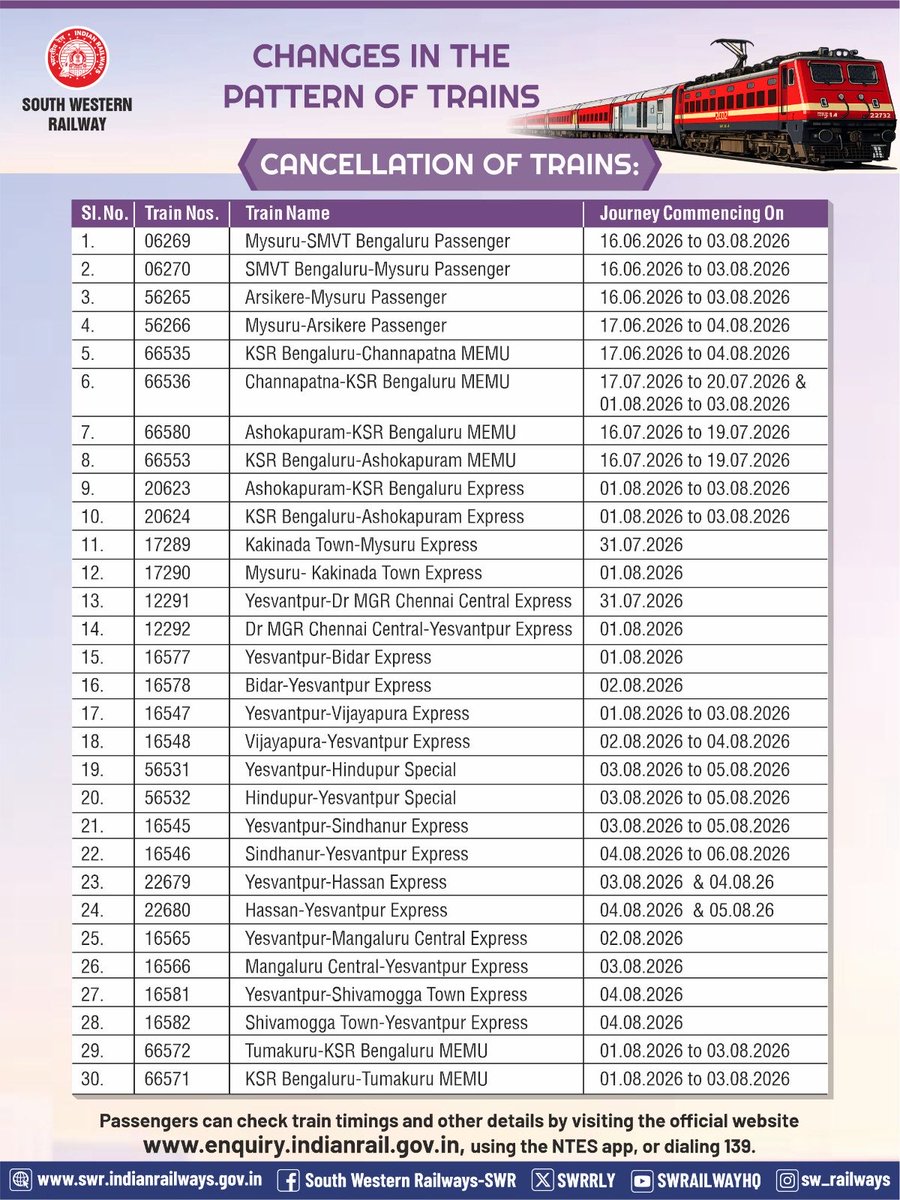 SOUTH WESTERN RAILWAY

CHANGES IN THE PATTERN OF TRAINS

CANCELLATION OF TRAINS:

| Sl.No. | Train Nos. | Train Name | Journey Commencing On |
|---|---|---|---|
| 1. | 06269 | Mysuru-SMVT Bengaluru Passenger | 16.06.2026 to 03.08.2026 |
| 2. | 06270 | SMVT Bengaluru-Mysuru Passenger | 16.06.2026 to 03.08.2026 |
| 3. | 56265 | Arsikere-Mysuru Passenger | 16.06.2026 to 03.08.2026 |
| 4. | 56266 | Mysuru-Arsikere Passenger | 17.06.2026 to 04.08.2026 |
| 5. | 66535 | KSR Bengaluru-Channapatna MEMU | 17.06.2026 to 04.08.2026 |
| 6. | 66536 | Channapatna-KSR Bengaluru MEMU | 17.07.2026 to 20.07.2026 & 01.08.2026 to 03.08.2026 |
| 7. | 66580 | Ashokapuram-KSR Bengaluru MEMU | 16.07.2026 to 19.07.2026 |
| 8. | 66553 | KSR Bengaluru-Ashokapuram MEMU | 16.07.2026 to 19.07.2026 |
| 9. | 20623 | Ashokapuram-KSR Bengaluru Express | 01.08.2026 to 03.08.2026 |
| 10. | 20624 | KSR Bengaluru-Ashokapuram Express | 01.08.2026 to 03.08.2026 |
| 11. | 17289 | Kakinada Town-Mysuru Express | 31.07.2026 |
| 12. | 17290 | Mysuru- Kakinada Town Express | 01.08.2026 |
| 13. | 12291 | Yesvantpur-Dr MGR Chennai Central Express | 31.07.2026 |
| 14. | 12292 | Dr MGR Chennai Central-Yesvantpur Express | 01.08.2026 |
| 15. | 16577 | Yesvantpur-Bidar Express | 01.08.2026 |
| 16. | 16578 | Bidar-Yesvantpur Express | 02.08.2026 |
| 17. | 16547 | Yesvantpur-Vijayapura Express | 01.08.2026 to 03.08.2026 |
| 18. | 16548 | Vijayapura-Yesvantpur Express | 02.08.2026 to 04.08.2026 |
| 19. | 56531 | Yesvantpur-Hindupur Special | 03.08.2026 to 05.08.2026 |
| 20. | 56532 | Hindupur-Yesvantpur Special | 03.08.2026 to 05.08.2026 |
| 21. | 16545 | Yesvantpur-Sindhanur Express | 03.08.2026 to 05.08.2026 |
| 22. | 16546 | Sindhanur-Yesvantpur Express | 04.08.2026 to 06.08.2026 |
| 23. | 22679 | Yesvantpur-Hassan Express | 03.08.2026 & 04.08.26 |
| 24. | 22680 | Hassan-Yesvantpur Express | 04.08.2026 & 05.08.26 |
| 25. | 16565 | Yesvantpur-Mangaluru Central Express | 02.08.2026 |
| 26. | 16566 | Mangaluru Central-Yesvantpur Express | 03.08.2026 |
| 27. | 16581 | Yesvantpur-Shivamogga Town Express | 04.08.2026 |
| 28. | 16582 | Shivamogga Town-Yesvantpur Express | 04.08.2026 |
| 29. | 66572 | Tumakuru-KSR Bengaluru MEMU | 01.08.2026 to 03.08.2026 |
| 30. | 66571 | KSR Bengaluru-Tumakuru MEMU | 01.08.2026 to 03.08.2026 |

Passengers can check train timings and other details by visiting the official website www.enquiry.indianrail.gov.in, using the NTES app, or dialing 139.

www.swr.indianrailways.gov.in South Western Railways-SWR SWRRLY SWRAILWAYHQ sw_railways